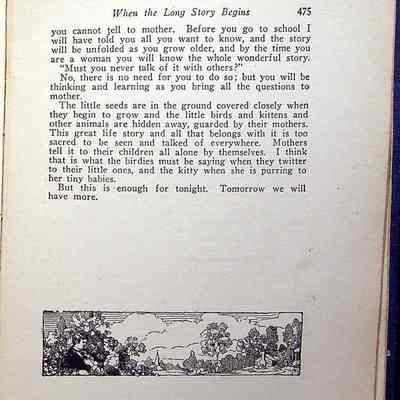 When the Long Story Begins 475

you cannot tell to mother. Before you go to school I will have told you all you want to know, and the story will be unfolded as you grow older, and by the time you are a woman you will know the whole wonderful story.

"Must you never talk of it with others?"

No, there is no need for you to do so; but you will be thinking and learning as you bring all the questions to mother.

The little seeds are in the ground covered closely when they begin to grow and the little birds and kittens and other animals are hidden away, guarded by their mothers. This great life story and all that belongs with it is too sacred to be seen and talked of everywhere. Mothers tell it to their children all alone by themselves. I think that is what the birdies must be saying when they twitter to their little ones, and the kitty when she is purring to her tiny babies.

But this is enough for tonight. Tomorrow we will have more.